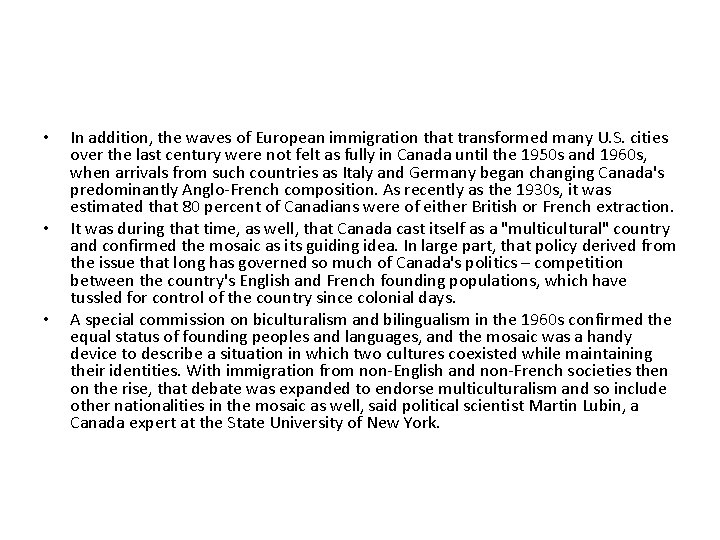 • In addition, the waves of European immigration that transformed many U.S. cities over the last century were not felt as fully in Canada until the 1950s and 1960s, when arrivals from such countries as Italy and Germany began changing Canada's predominantly Anglo-French composition. As recently as the 1930s, it was estimated that 80 percent of Canadians were of either British or French extraction.

• It was during that time, as well, that Canada cast itself as a "multicultural" country and confirmed the mosaic as its guiding idea. In large part, that policy derived from the issue that long has governed so much of Canada's politics – competition between the country's English and French founding populations, which have tussled for control of the country since colonial days.

• A special commission on biculturalism and bilingualism in the 1960s confirmed the equal status of founding peoples and languages, and the mosaic was a handy device to describe a situation in which two cultures coexisted while maintaining their identities. With immigration from non-English and non-French societies then on the rise, that debate was expanded to endorse multiculturalism and so include other nationalities in the mosaic as well, said political scientist Martin Lubin, a Canada expert at the State University of New York.